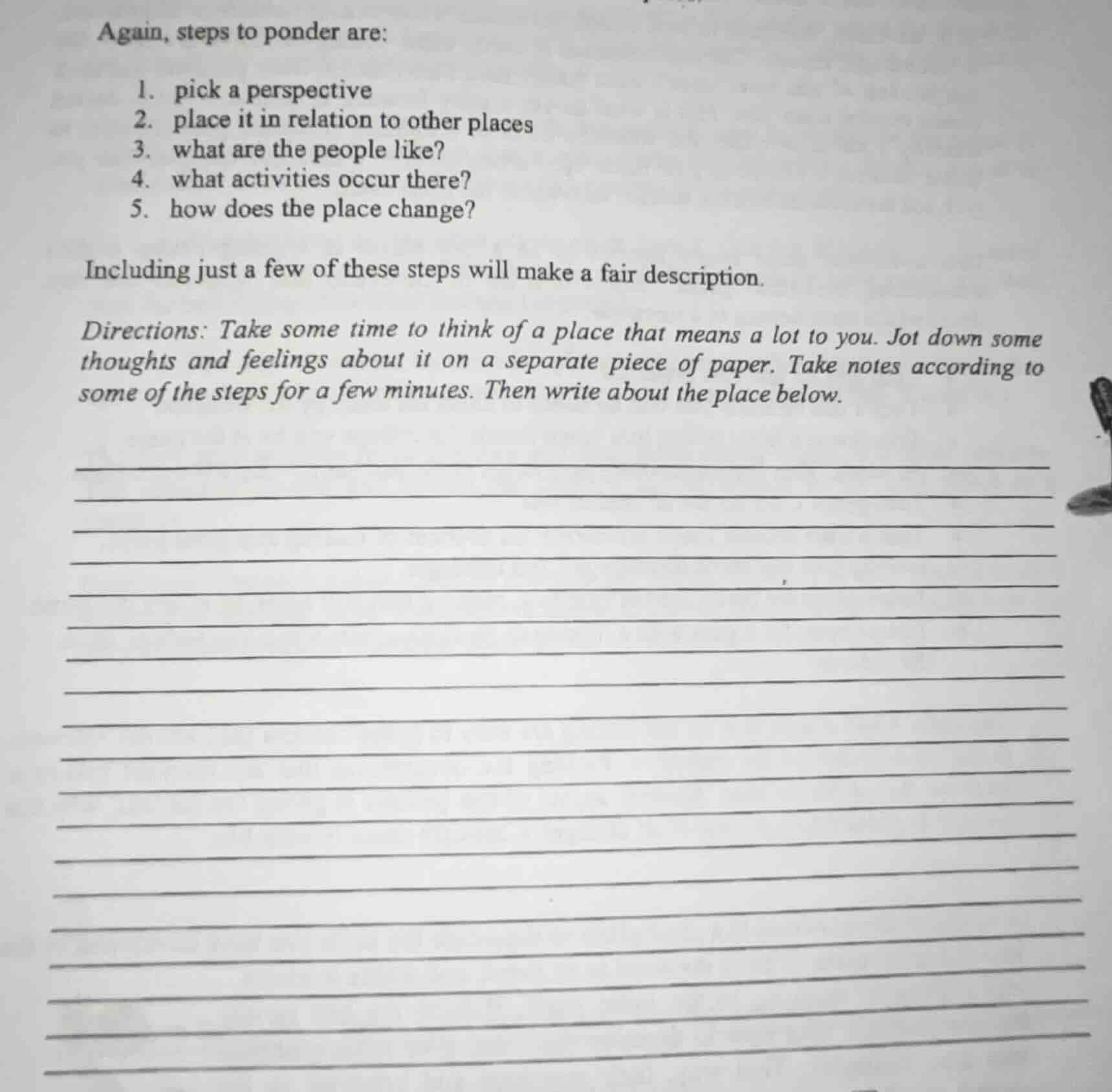 Again, steps to ponder are:

1. pick a perspective
2. place it in relation to other places
3. what are the people like?
4. what activities occur there?
5. how does the place change?

Including just a few of these steps will make a fair description.

Directions: Take some time to think of a place that means a lot to you. Jot down some thoughts and feelings about it on a separate piece of paper. Take notes according to some of the steps for a few minutes. Then write about the place below.